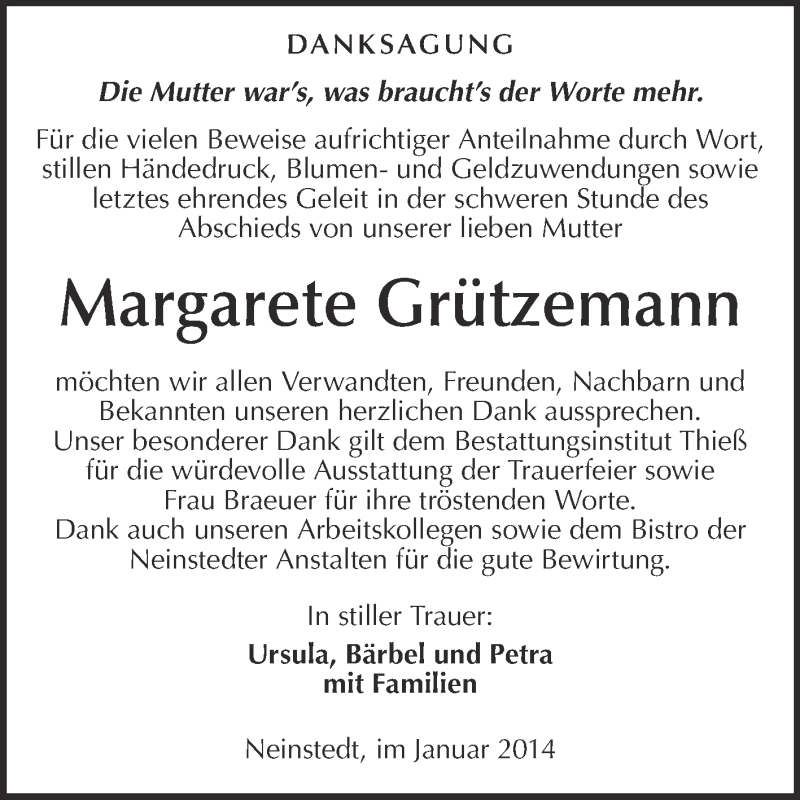 DANKSAGUNG

Die Mutter war's, was braucht's der Worte mehr.

Für die vielen Beweise aufrichtiger Anteilnahme durch Wort, stillen Händedruck, Blumen- und Geldzuwendungen sowie letztes ehrendes Geleit in der schweren Stunde des Abschieds von unserer lieben Mutter

Margarete Grützemann

möchten wir allen Verwandten, Freunden, Nachbarn und Bekannten unseren herzlichen Dank aussprechen. Unser besonderer Dank gilt dem Bestattungsinstitut Thieß für die würdevolle Ausstattung der Trauerfeier sowie Frau Braeuer für ihre tröstenden Worte. Dank auch unseren Arbeitskollegen sowie dem Bistro der Neinstedter Anstalten für die gute Bewirtung.

In stiller Trauer:

Ursula, Bärbel und Petra
mit Familien

Neinstedt, im Januar 2014